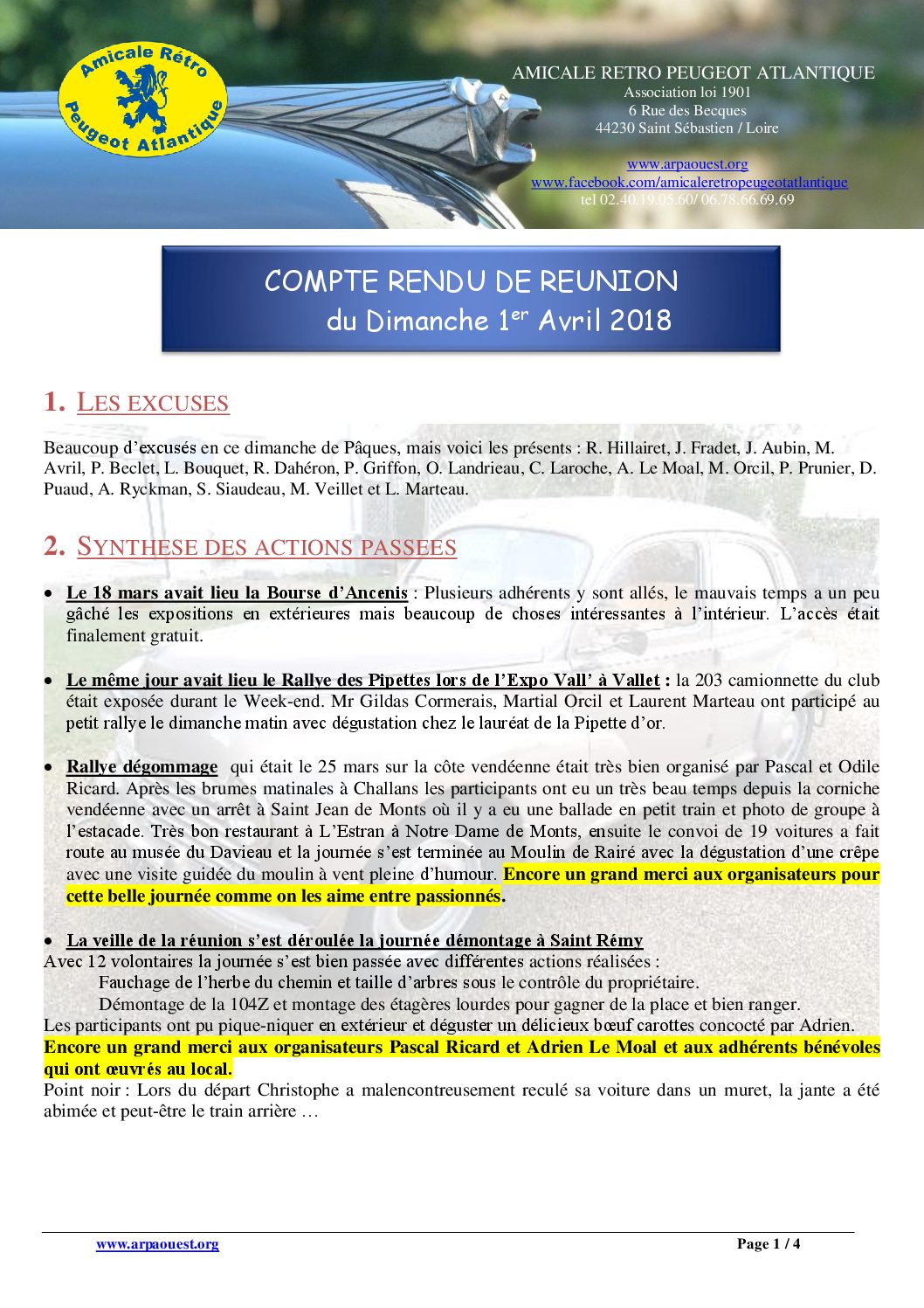 Amicale Rétro Peugeot Atlantique

AMICALE RETRO PEUGEOT ATLANTIQUE
Association loi 1901
6 Rue des Becques
44230 Saint Sébastien / Loire

www.arpaouest.org
www.facebook.com/amicaleretropeugeotatlantique
tel 02.40.19.05.60/ 06.78.66.69.69

COMPTE RENDU DE REUNION
du Dimanche 1$^{er}$ Avril 2018

1. LES EXCUSES

Beaucoup d'excusés en ce dimanche de Pâques, mais voici les présents : R. Hillairet, J. Fradet, J. Aubin, M. Avril, P. Beclet, L. Bouquet, R. Dahéron, P. Griffon, O. Landrieau, C. Laroche, A. Le Moal, M. Orcil, P. Prunier, D. Puaud, A. Ryckman, S. Siaudeau, M. Veillet et L. Marteau.

2. SYNTHESE DES ACTIONS PASSEES

• Le 18 mars avait lieu la Bourse d'Ancenis : Plusieurs adhérents y sont allés, le mauvais temps a un peu gâché les expositions en extérieures mais beaucoup de choses intéressantes à l'intérieur. L'accès était finalement gratuit.

• Le même jour avait lieu le Rallye des Pipettes lors de l'Expo Vall' à Vallet : la 203 camionnette du club était exposée durant le Week-end. Mr Gildas Cormerais, Martial Orcil et Laurent Marteau ont participé au petit rallye le dimanche matin avec dégustation chez le lauréat de la Pipette d'or.

• Rallye dégommage qui était le 25 mars sur la côte vendéenne était très bien organisé par Pascal et Odile Ricard. Après les brumes matinales à Challans les participants ont eu un très beau temps depuis la corniche vendéenne avec un arrêt à Saint Jean de Monts où il y a eu une ballade en petit train et photo de groupe à l'estacade. Très bon restaurant à L'Estran à Notre Dame de Monts, ensuite le convoi de 19 voitures a fait route au musée du Davieau et la journée s'est terminée au Moulin de Rairé avec la dégustation d'une crêpe avec une visite guidée du moulin à vent pleine d'humour. Encore un grand merci aux organisateurs pour cette belle journée comme on les aime entre passionnés.

• La veille de la réunion s'est déroulée la journée démontage à Saint Rémy
Avec 12 volontaires la journée s'est bien passée avec différentes actions réalisées :
Fauchage de l'herbe du chemin et taille d'arbres sous le contrôle du propriétaire.
Démontage de la 104Z et montage des étagères lourdes pour gagner de la place et bien ranger.
Les participants ont pu pique-niquer en extérieur et déguster un délicieux bœuf carottes concocté par Adrien.
Encore un grand merci aux organisateurs Pascal Ricard et Adrien Le Moal et aux adhérents bénévoles qui ont œuvrés au local.
Point noir : Lors du départ Christophe a malencontreusement reculé sa voiture dans un muret, la jante a été abimée et peut-être le train arrière …

www.arpaouest.org
Page 1 / 4